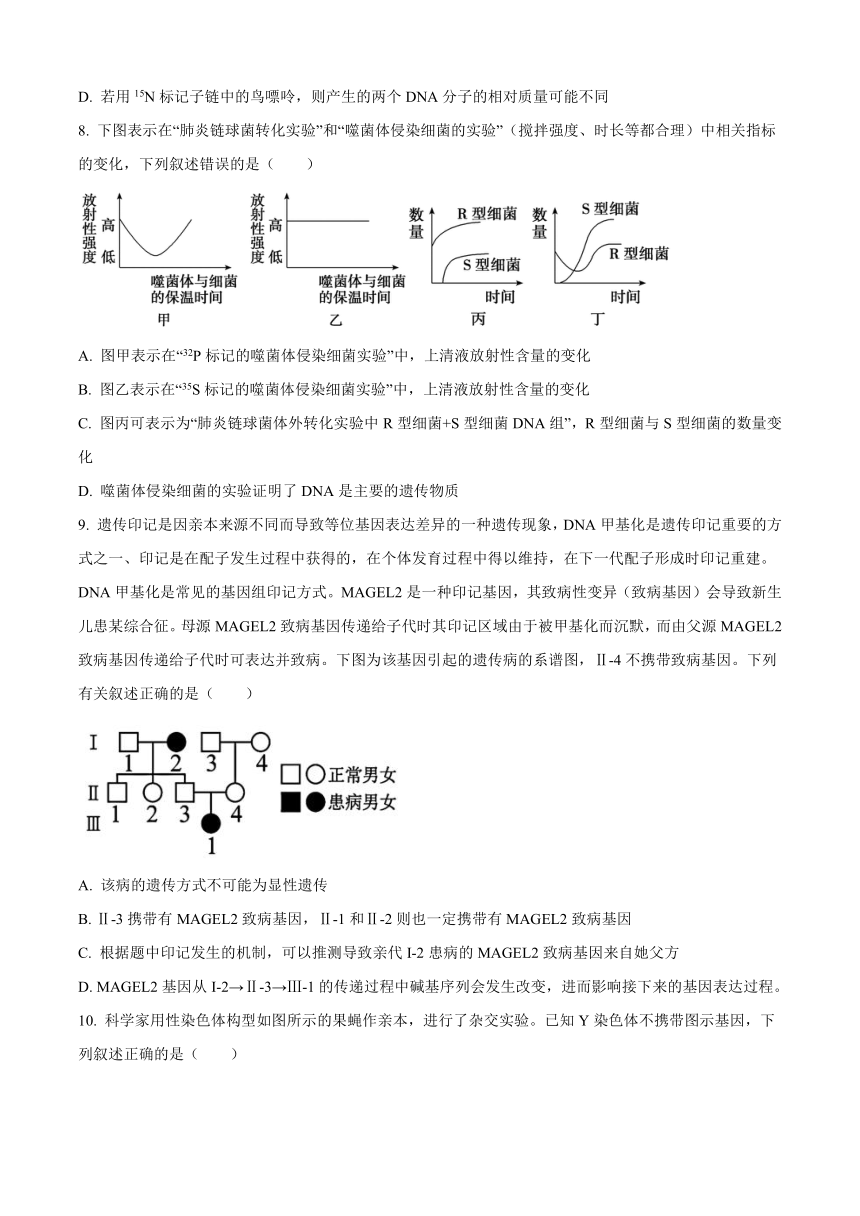 D. 若用 $^{15}N$ 标记子链中的鸟嘌呤，则产生的两个 DNA 分子的相对质量可能不同

8. 下图表示在“肺炎链球菌转化实验”和“噬菌体侵染细菌的实验”（搅拌强度、时长等都合理）中相关指标的变化，下列叙述错误的是（　　）

放射性强度 高 低 噬菌体与细菌的保温时间 甲

放射性强度 高 低 噬菌体与细菌的保温时间 乙

数量 R 型细菌 S 型细菌 时间 丙

数量 S 型细菌 R 型细菌 时间 丁

A. 图甲表示在“$^{32}P$ 标记的噬菌体侵染细菌实验”中，上清液放射性含量的变化

B. 图乙表示在“$^{35}S$ 标记的噬菌体侵染细菌实验”中，上清液放射性含量的变化

C. 图丙可表示为“肺炎链球菌体外转化实验中 R 型细菌+S 型细菌 DNA 组”，R 型细菌与 S 型细菌的数量变化

D. 噬菌体侵染细菌的实验证明了 DNA 是主要的遗传物质

9. 遗传印记是因亲本来源不同而导致等位基因表达差异的一种遗传现象，DNA 甲基化是遗传印记重要的方式之一、印记是在配子发生过程中获得的，在个体发育过程中得以维持，在下一代配子形成时印记重建。DNA 甲基化是常见的基因组印记方式。MAGEL2 是一种印记基因，其致病性变异（致病基因）会导致新生儿患某综合征。母源 MAGEL2 致病基因传递给子代时其印记区域由于被甲基化而沉默，而由父源 MAGEL2 致病基因传递给子代时可表达并致病。下图为该基因引起的遗传病的系谱图，Ⅱ-4 不携带致病基因。下列有关叙述正确的是（　　）

Ⅰ 1 2 3 4
Ⅱ 1 2 3 4
Ⅲ 1
□○正常男女
■●患病男女

A. 该病的遗传方式不可能为显性遗传

B. Ⅱ-3 携带有 MAGEL2 致病基因，Ⅱ-1 和Ⅱ-2 则也一定携带有 MAGEL2 致病基因

C. 根据题中印记发生的机制，可以推测导致亲代 I-2 患病的 MAGEL2 致病基因来自她父方

D. MAGEL2 基因从 I-2→Ⅱ-3→Ⅲ-1 的传递过程中碱基序列会发生改变，进而影响接下来的基因表达过程。

10. 科学家用性染色体构型如图所示的果蝇作亲本，进行了杂交实验。已知 Y 染色体不携带图示基因，下列叙述正确的是（　　）